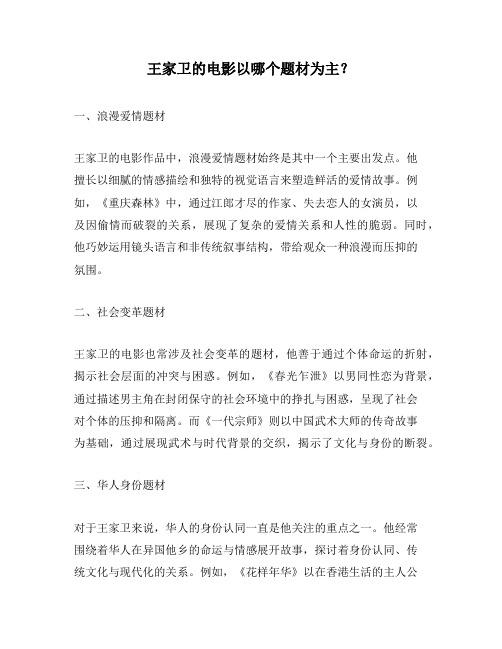 王家卫的电影以哪个题材为主？

一、浪漫爱情题材

王家卫的电影作品中，浪漫爱情题材始终是其中一个主要出发点。他擅长以细腻的情感描绘和独特的视觉语言来塑造鲜活的爱情故事。例如，《重庆森林》中，通过江郎才尽的作家、失去恋人的女演员，以及因偷情而破裂的关系，展现了复杂的爱情关系和人性的脆弱。同时，他巧妙运用镜头语言和非传统叙事结构，带给观众一种浪漫而压抑的氛围。

二、社会变革题材

王家卫的电影也常涉及社会变革的题材，他善于通过个体命运的折射，揭示社会层面的冲突与困惑。例如，《春光乍泄》以男同性恋为背景，通过描述男主角在封闭保守的社会环境中的挣扎与困惑，呈现了社会对个体的压抑和隔离。而《一代宗师》则以中国武术大师的传奇故事为基础，通过展现武术与时代背景的交织，揭示了文化与身份的断裂。

三、华人身份题材

对于王家卫来说，华人的身份认同一直是他关注的重点之一。他经常围绕着华人在异国他乡的命运与情感展开故事，探讨着身份认同、传统文化与现代化的关系。例如，《花样年华》以在香港生活的主人公